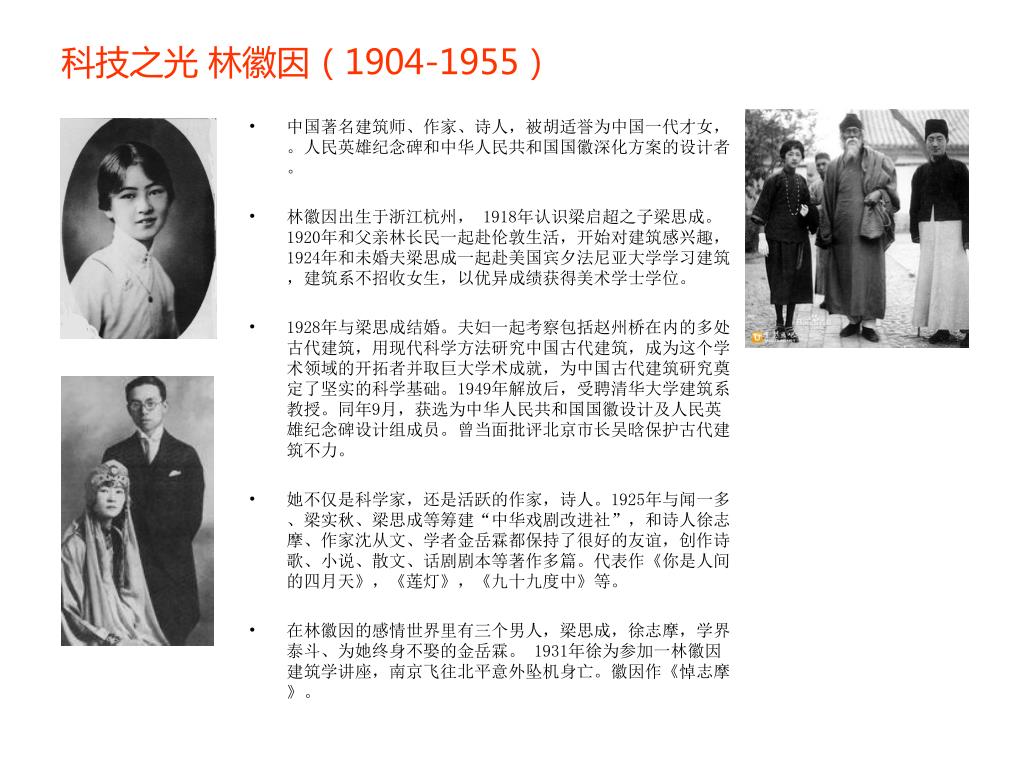 科技之光 林徽因（1904-1955）

• 中国著名建筑师、作家、诗人，被胡适誉为中国一代才女，。人民英雄纪念碑和中华人民共和国国徽深化方案的设计者。

• 林徽因出生于浙江杭州， 1918年认识梁启超之子梁思成。1920年和父亲林长民一起赴伦敦生活，开始对建筑感兴趣，1924年和未婚夫梁思成一起赴美国宾夕法尼亚大学学习建筑，建筑系不招收女生，以优异成绩获得美术学士学位。

• 1928年与梁思成结婚。夫妇一起考察包括赵州桥在内的多处古代建筑，用现代科学方法研究中国古代建筑，成为这个学术领域的开拓者并取巨大学术成就，为中国古代建筑研究奠定了坚实的科学基础。1949年解放后，受聘清华大学建筑系教授。同年9月，获选为中华人民共和国国徽设计及人民英雄纪念碑设计组成员。曾当面批评北京市长吴晗保护古代建筑不力。

• 她不仅是科学家，还是活跃的作家，诗人。1925年与闻一多、梁实秋、梁思成等筹建“中华戏剧改进社”，和诗人徐志摩、作家沈从文、学者金岳霖都保持了很好的友谊，创作诗歌、小说、散文、话剧剧本等著作多篇。代表作《你是人间的四月天》，《莲灯》，《九十九度中》等。

• 在林徽因的感情世界里有三个男人，梁思成，徐志摩，学界泰斗、为她终身不娶的金岳霖。 1931年徐为参加一林徽因建筑学讲座，南京飞往北平意外坠机身亡。徽因作《悼志摩》。